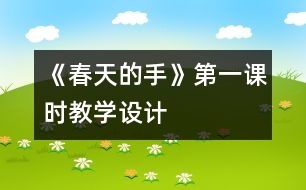 《春天的手》第一课时教学设计